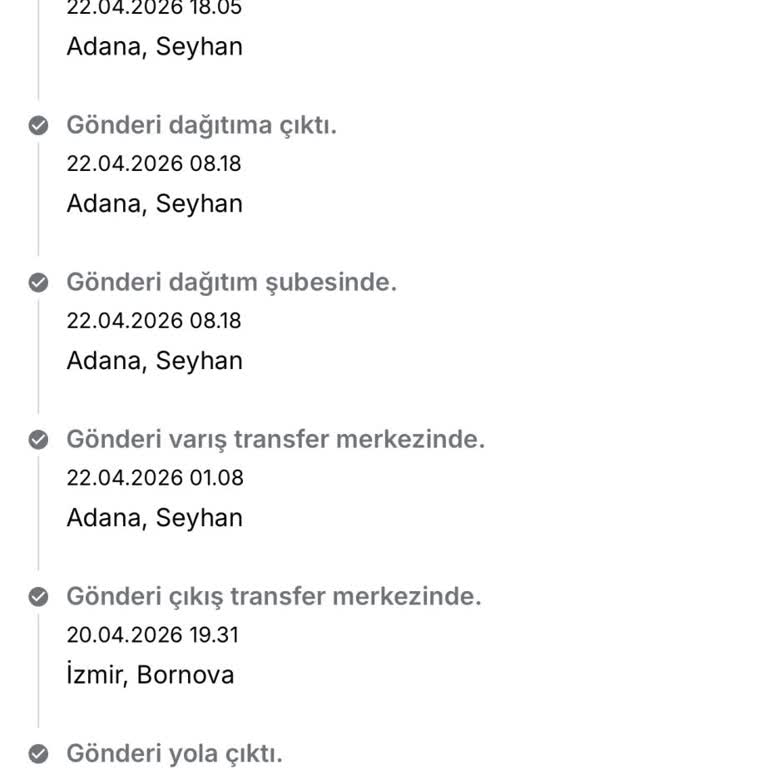 22.04.2026 18.05
Adana, Seyhan

Gönderi dağıtıma çıktı.
22.04.2026 08.18
Adana, Seyhan

Gönderi dağıtım şubesinde.
22.04.2026 08.18
Adana, Seyhan

Gönderi varış transfer merkezinde.
22.04.2026 01.08
Adana, Seyhan

Gönderi çıkış transfer merkezinde.
20.04.2026 19.31
İzmir, Bornova

Gönderi yola çıktı.